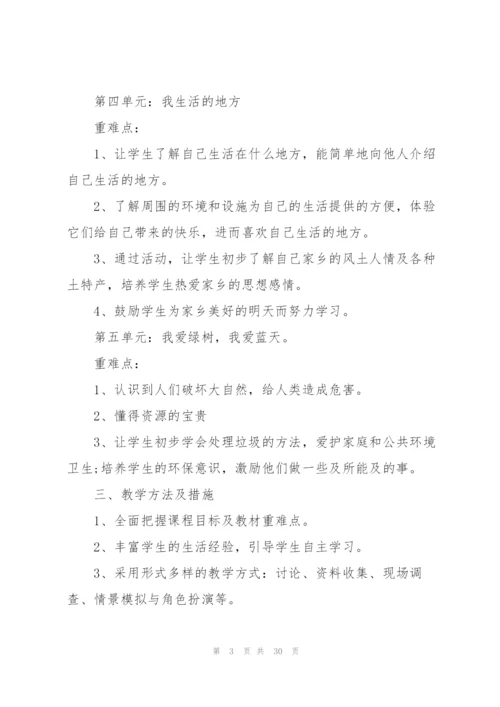 第四单元：我生活的地方

重难点：

1、让学生了解自己生活在什么地方，能简单地向他人介绍自己生活的地方。

2、了解周围的环境和设施为自己的生活提供的方便，体验它们给自己带来的快乐，进而喜欢自己生活的地方。

3、通过活动，让学生初步了解自己家乡的风土人情及各种土特产，培养学生热爱家乡的思想感情。

4、鼓励学生为家乡美好的明天而努力学习。

第五单元：我爱绿树，我爱蓝天。

重难点：

1、认识到人们破坏大自然，给人类造成危害。

2、懂得资源的宝贵

3、让学生初步学会处理垃圾的方法，爱护家庭和公共环境卫生;培养学生的环保意识，激励他们做一些及所能及的事。

三、教学方法及措施

1、全面把握课程目标及教材重难点。

2、丰富学生的生活经验，引导学生自主学习。

3、采用形式多样的教学方式：讨论、资料收集、现场调查、情景模拟与角色扮演等。

第 3 页 共 30 页